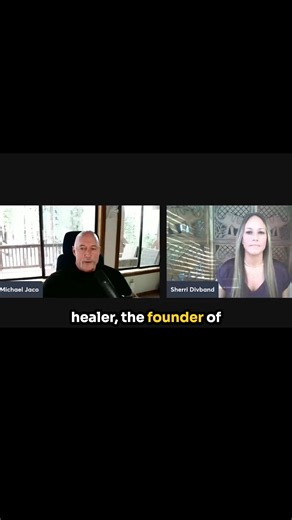 Michael Jaco

Sherri Divband

healer, the founder of